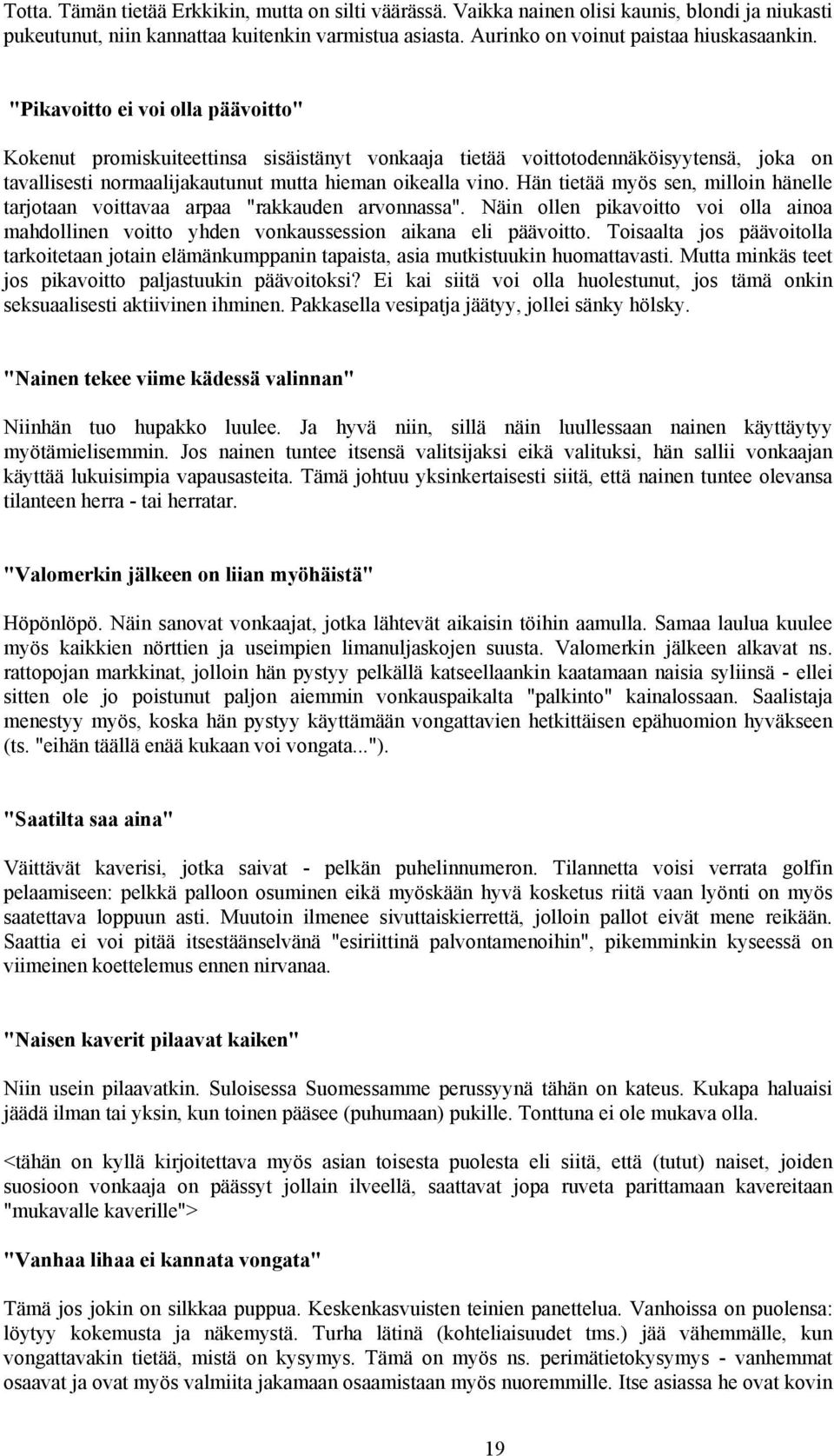 Totta. Tämän tietää Erkkikin, mutta on silti väärässä. Vaikka nainen olisi kaunis, blondi ja niukasti pukeutunut, niin kannattaa kuitenkin varmistua asiasta. Aurinko on voinut paistaa hiuskasaankin.

"Pikavoitto ei voi olla päävoitto"

Kokenut promiskuiteettinsa sisäistänyt vonkaaja tietää voittotodennäköisyytensä, joka on tavallisesti normaalijakautunut mutta hieman oikealla vino. Hän tietää myös sen, milloin hänelle tarjotaan voittavaa arpaa "rakkauden arvonnassa". Näin ollen pikavoitto voi olla ainoa mahdollinen voitto yhden vonkaussession aikana eli päävoitto. Toisaalta jos päävoitolla tarkoitetaan jotain elämänkumppanin tapaista, asia mutkistuukin huomattavasti. Mutta minkäs teet jos pikavoitto paljastuukin päävoitoksi? Ei kai siitä voi olla huolestunut, jos tämä onkin seksuaalisesti aktiivinen ihminen. Pakkasella vesipatja jäätyy, jollei sänky hölsky.

"Nainen tekee viime kädessä valinnan"

Niinhän tuo hupakko luulee. Ja hyvä niin, sillä näin luullessaan nainen käyttäytyy myötämielisemmin. Jos nainen tuntee itsensä valitsijaksi eikä valituksi, hän sallii vonkaajan käyttää lukuisimpia vapausasteita. Tämä johtuu yksinkertaisesti siitä, että nainen tuntee olevansa tilanteen herra - tai herratar.

"Valomerkin jälkeen on liian myöhäistä"

Höpönlöpö. Näin sanovat vonkaajat, jotka lähtevät aikaisin töihin aamulla. Samaa laulua kuulee myös kaikkien nörttien ja useimpien limanuljaskojen suusta. Valomerkin jälkeen alkavat ns. rattopojan markkinat, jolloin hän pystyy pelkällä katseellaankin kaatamaan naisia syliinsä - ellei sitten ole jo poistunut paljon aiemmin vonkauspaikalta "palkinto" kainalossaan. Saalistaja menestyy myös, koska hän pystyy käyttämään vongattavien hetkittäisen epähuomion hyväkseen (ts. "eihän täällä enää kukaan voi vongata...").

"Saatilta saa aina"

Väittävät kaverisi, jotka saivat - pelkän puhelinnumeron. Tilannetta voisi verrata golfin pelaamiseen: pelkkä palloon osuminen eikä myöskään hyvä kosketus riitä vaan lyönti on myös saatettava loppuun asti. Muutoin ilmenee sivuttaiskierrettä, jolloin pallot eivät mene reikään. Saattia ei voi pitää itsestäänselvänä "esiriittinä palvontamenoihin", pikemminkin kyseessä on viimeinen koettelemus ennen nirvanaa.

"Naisen kaverit pilaavat kaiken"

Niin usein pilaavatkin. Suloisessa Suomessamme perussyynä tähän on kateus. Kukapa haluaisi jäädä ilman tai yksin, kun toinen pääsee (puhumaan) pukille. Tonttuna ei ole mukava olla.

<tähän on kyllä kirjoitettava myös asian toisesta puolesta eli siitä, että (tutut) naiset, joiden suosioon vonkaaja on päässyt jollain ilveellä, saattavat jopa ruveta parittamaan kavereitaan "mukavalle kaverille">

"Vanhaa lihaa ei kannata vongata"

Tämä jos jokin on silkkaa puppua. Keskenkasvuisten teinien panettelua. Vanhoissa on puolensa: löytyy kokemusta ja näkemystä. Turha lätinä (kohteliaisuudet tms.) jää vähemmälle, kun vongattavakin tietää, mistä on kysymys. Tämä on myös ns. perimätietokysymys - vanhemmat osaavat ja ovat myös valmiita jakamaan osaamistaan myös nuoremmille. Itse asiassa he ovat kovin

19